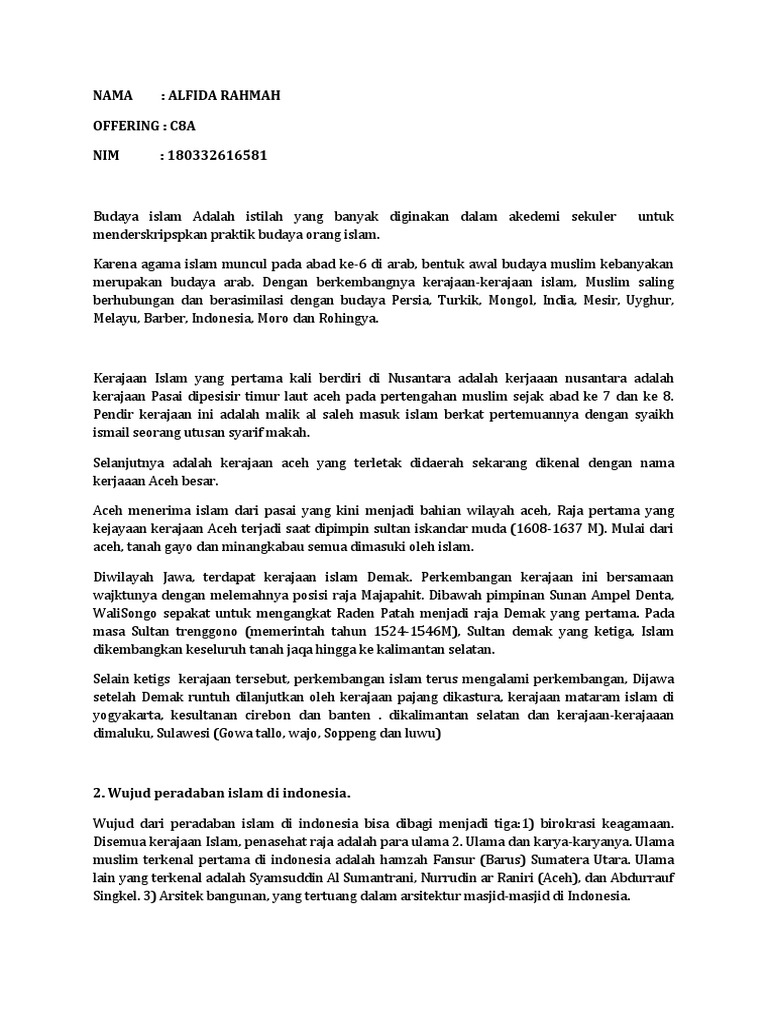 NAMA : ALFIDA RAHMAH

OFFERING : C8A

NIM : 180332616581

Budaya islam Adalah istilah yang banyak diginakan dalam akedemi sekuler untuk menderskripspkan praktik budaya orang islam.

Karena agama islam muncul pada abad ke-6 di arab, bentuk awal budaya muslim kebanyakan merupakan budaya arab. Dengan berkembangnya kerajaan-kerajaan islam, Muslim saling berhubungan dan berasimilasi dengan budaya Persia, Turkik, Mongol, India, Mesir, Uyghur, Melayu, Barber, Indonesia, Moro dan Rohingya.

Kerajaan Islam yang pertama kali berdiri di Nusantara adalah kerjaaan nusantara adalah kerajaan Pasai dipesisir timur laut aceh pada pertengahan muslim sejak abad ke 7 dan ke 8. Pendir kerajaan ini adalah malik al saleh masuk islam berkat pertemuannya dengan syaikh ismail seorang utusan syarif makah.

Selanjutnya adalah kerajaan aceh yang terletak didaerah sekarang dikenal dengan nama kerjaaan Aceh besar.

Aceh menerima islam dari pasai yang kini menjadi bahian wilayah aceh, Raja pertama yang kejayaan kerajaan Aceh terjadi saat dipimpin sultan iskandar muda (1608-1637 M). Mulai dari aceh, tanah gayo dan minangkabau semua dimasuki oleh islam.

Diwilayah Jawa, terdapat kerajaan islam Demak. Perkembangan kerajaan ini bersamaan wajktunya dengan melemahnya posisi raja Majapahit. Dibawah pimpinan Sunan Ampel Denta, WaliSongo sepakat untuk mengangkat Raden Patah menjadi raja Demak yang pertama. Pada masa Sultan trenggono (memerintah tahun 1524-1546M), Sultan demak yang ketiga, Islam dikembangkan keseluruh tanah jaqa hingga ke kalimantan selatan.

Selain ketigs kerajaan tersebut, perkembangan islam terus mengalami perkembangan, Dijawa setelah Demak runtuh dilanjutkan oleh kerajaan pajang dikastura, kerajaan mataram islam di yogyakarta, kesultanan cirebon dan banten . dikalimantan selatan dan kerajaan-kerajaaan dimaluku, Sulawesi (Gowa tallo, wajo, Soppeng dan luwu)

2. Wujud peradaban islam di indonesia.

Wujud dari peradaban islam di indonesia bisa dibagi menjadi tiga:1) birokrasi keagamaan. Disemua kerajaan Islam, penasehat raja adalah para ulama 2. Ulama dan karya-karyanya. Ulama muslim terkenal pertama di indonesia adalah hamzah Fansur (Barus) Sumatera Utara. Ulama lain yang terkenal adalah Syamsuddin Al Sumantrani, Nurrudin ar Raniri (Aceh), dan Abdurrauf Singkel. 3) Arsitek bangunan, yang tertuang dalam arsitektur masjid-masjid di Indonesia.